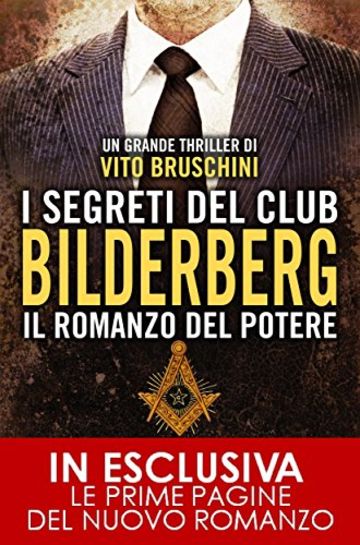 UN GRANDE THRILLER DI
VITO BRUSCHINI

I SEGRETI DEL CLUB
BILDERBERG
IL ROMANZO DEL POTERE

IN ESCLUSIVA
LE PRIME PAGINE
DEL NUOVO ROMANZO